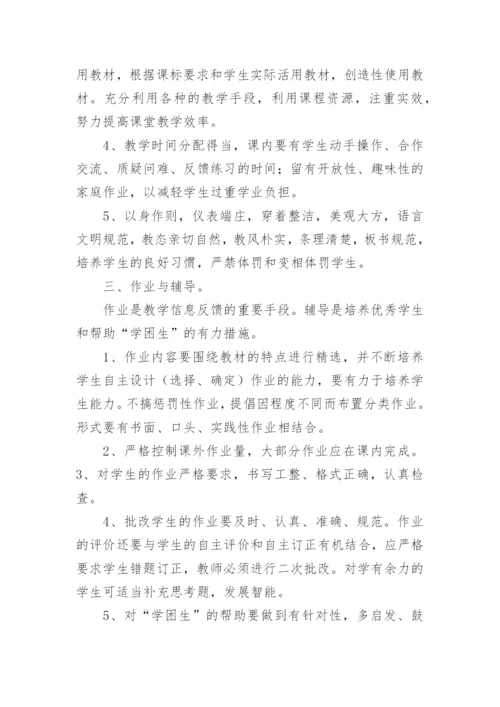 用教材，根据课标要求和学生实际活用教材，创造性使用教材。充分利用各种的教学手段，利用课程资源，注重实效，努力提高课堂教学效率。

4、教学时间分配得当，课内要有学生动手操作、合作交流、质疑问难、反馈练习的时间；留有开放性、趣味性的家庭作业，以减轻学生过重学业负担。

5、以身作则，仪表端庄，穿着整洁，美观大方，语言文明规范，教态亲切自然，教风朴实，条理清楚，板书规范，培养学生的良好习惯，严禁体罚和变相体罚学生。

三、作业与辅导。

作业是教学信息反馈的重要手段。辅导是培养优秀学生和帮助“学困生”的有力措施。

1、作业内容要围绕教材的特点进行精选，并不断培养学生自主设计（选择、确定）作业的能力，要有力于培养学生能力。不搞惩罚性作业，提倡因程度不同而布置分类作业。形式要有书面、口头、实践性作业相结合。

2、严格控制课外作业量，大部分作业应在课内完成。

3、对学生的作业严格要求，书写工整、格式正确，认真检查。

4、批改学生的作业要及时、认真、准确、规范。作业的评价还要与学生的自主评价和自主订正有机结合，应严格要求学生错题订正，教师必须进行二次批改。对学有余力的学生可适当补充思考题，发展智能。

5、对“学困生”的帮助要做到有针对性，多启发、鼓